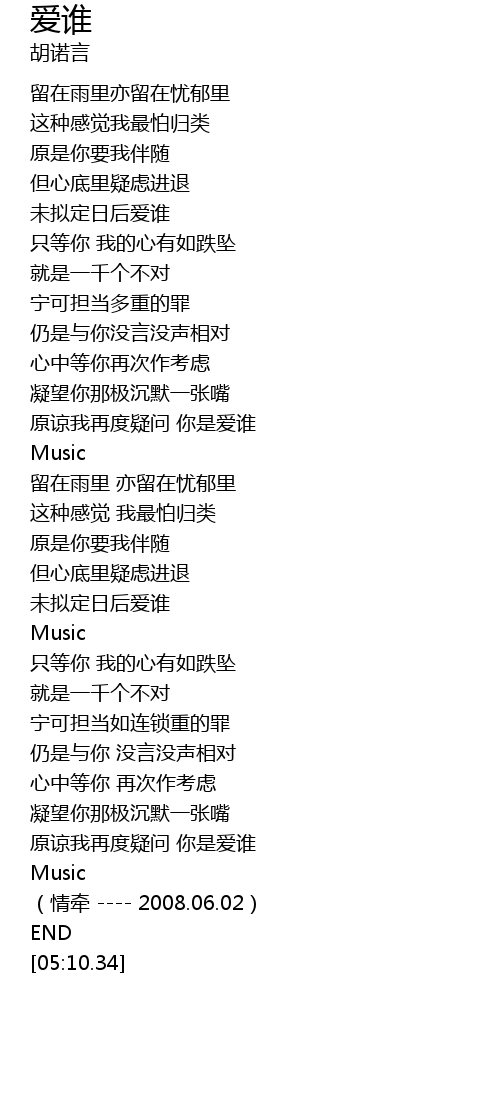 爱谁
胡诺言

留在雨里亦留在忧郁里
这种感觉我最怕归类
原是你要我伴随
但心底里疑虑进退
未拟定日后爱谁
只等你 我的心有如跌坠
就是一千个不对
宁可担当多重的罪
仍是与你没言没声相对
心中等你再次作考虑
凝望你那极沉默一张嘴
原谅我再度疑问 你是爱谁
Music
留在雨里 亦留在忧郁里
这种感觉 我最怕归类
原是你要我伴随
但心底里疑虑进退
未拟定日后爱谁
Music
只等你 我的心有如跌坠
就是一千个不对
宁可担当如连锁重的罪
仍是与你 没言没声相对
心中等你 再次作考虑
凝望你那极沉默一张嘴
原谅我再度疑问 你是爱谁
Music
（情牵 ---- 2008.06.02）
END
[05:10.34]